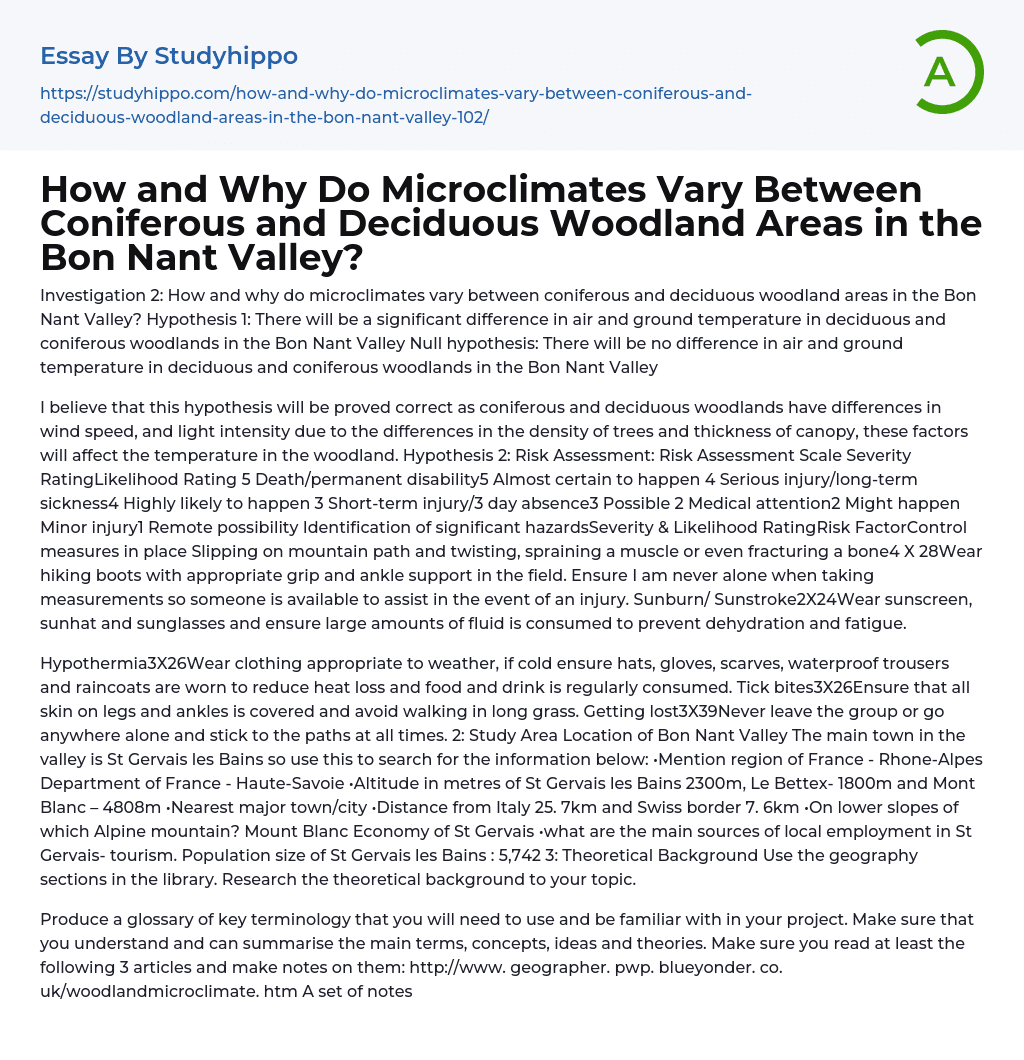 Essay By Studyhippo

https://studyhippo.com/how-and-why-do-microclimates-vary-between-coniferous-and-deciduous-woodland-areas-in-the-bon-nant-valley-102/

A

How and Why Do Microclimates Vary Between Coniferous and Deciduous Woodland Areas in the Bon Nant Valley?

Investigation 2: How and why do microclimates vary between coniferous and deciduous woodland areas in the Bon Nant Valley? Hypothesis 1: There will be a significant difference in air and ground temperature in deciduous and coniferous woodlands in the Bon Nant Valley Null hypothesis: There will be no difference in air and ground temperature in deciduous and coniferous woodlands in the Bon Nant Valley

I believe that this hypothesis will be proved correct as coniferous and deciduous woodlands have differences in wind speed, and light intensity due to the differences in the density of trees and thickness of canopy, these factors will affect the temperature in the woodland. Hypothesis 2: Risk Assessment: Risk Assessment Scale Severity RatingLikelihood Rating 5 Death/permanent disability5 Almost certain to happen 4 Serious injury/long-term sickness4 Highly likely to happen 3 Short-term injury/3 day absence3 Possible 2 Medical attention2 Might happen Minor injury1 Remote possibility Identification of significant hazardsSeverity & Likelihood RatingRisk FactorControl measures in place Slipping on mountain path and twisting, spraining a muscle or even fracturing a bone4 X 28Wear hiking boots with appropriate grip and ankle support in the field. Ensure I am never alone when taking measurements so someone is available to assist in the event of an injury. Sunburn/ Sunstroke2X24Wear sunscreen, sunhat and sunglasses and ensure large amounts of fluid is consumed to prevent dehydration and fatigue.

Hypothermia3X26Wear clothing appropriate to weather, if cold ensure hats, gloves, scarves, waterproof trousers and raincoats are worn to reduce heat loss and food and drink is regularly consumed. Tick bites3X26Ensure that all skin on legs and ankles is covered and avoid walking in long grass. Getting lost3X39Never leave the group or go anywhere alone and stick to the paths at all times. 2: Study Area Location of Bon Nant Valley The main town in the valley is St Gervais les Bains so use this to search for the information below: •Mention region of France - Rhone-Alpes Department of France - Haute-Savoie •Altitude in metres of St Gervais les Bains 2300m, Le Bettex- 1800m and Mont Blanc – 4808m •Nearest major town/city •Distance from Italy 25. 7km and Swiss border 7. 6km •On lower slopes of which Alpine mountain? Mount Blanc Economy of St Gervais •what are the main sources of local employment in St Gervais- tourism. Population size of St Gervais les Bains : 5,742 3: Theoretical Background Use the geography sections in the library. Research the theoretical background to your topic.

Produce a glossary of key terminology that you will need to use and be familiar with in your project. Make sure that you understand and can summarise the main terms, concepts, ideas and theories. Make sure you read at least the following 3 articles and make notes on them: http://www. geographer. pwp. blueyonder. co. uk/woodlandmicroclimate. htm A set of notes